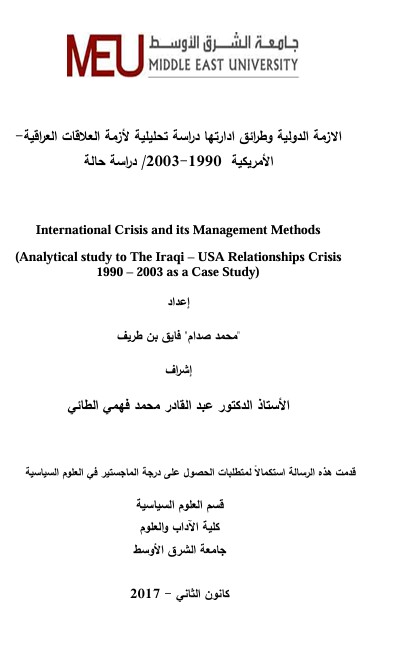 MEU جامعة الشرق الأوسط
MIDDLE EAST UNIVERSITY

الازمة الدولية وطرائق ادارتها دراسة تحليلية لأزمة العلاقات العراقية- الأمريكية 1990-2003/ دراسة حالة

International Crisis and its Management Methods

(Analytical study to The Iraqi – USA Relationships Crisis 1990 – 2003 as a Case Study)

إعداد

"محمد صدام" فايق بن طريف

إشراف

الأستاذ الدكتور عبد القادر محمد فهمي الطائي

قدمت هذه الرسالة استكمالاً لمتطلبات الحصول على درجة الماجستير في العلوم السياسية

قسم العلوم السياسية

كلية الآداب والعلوم

جامعة الشرق الأوسط

كانون الثاني – 2017